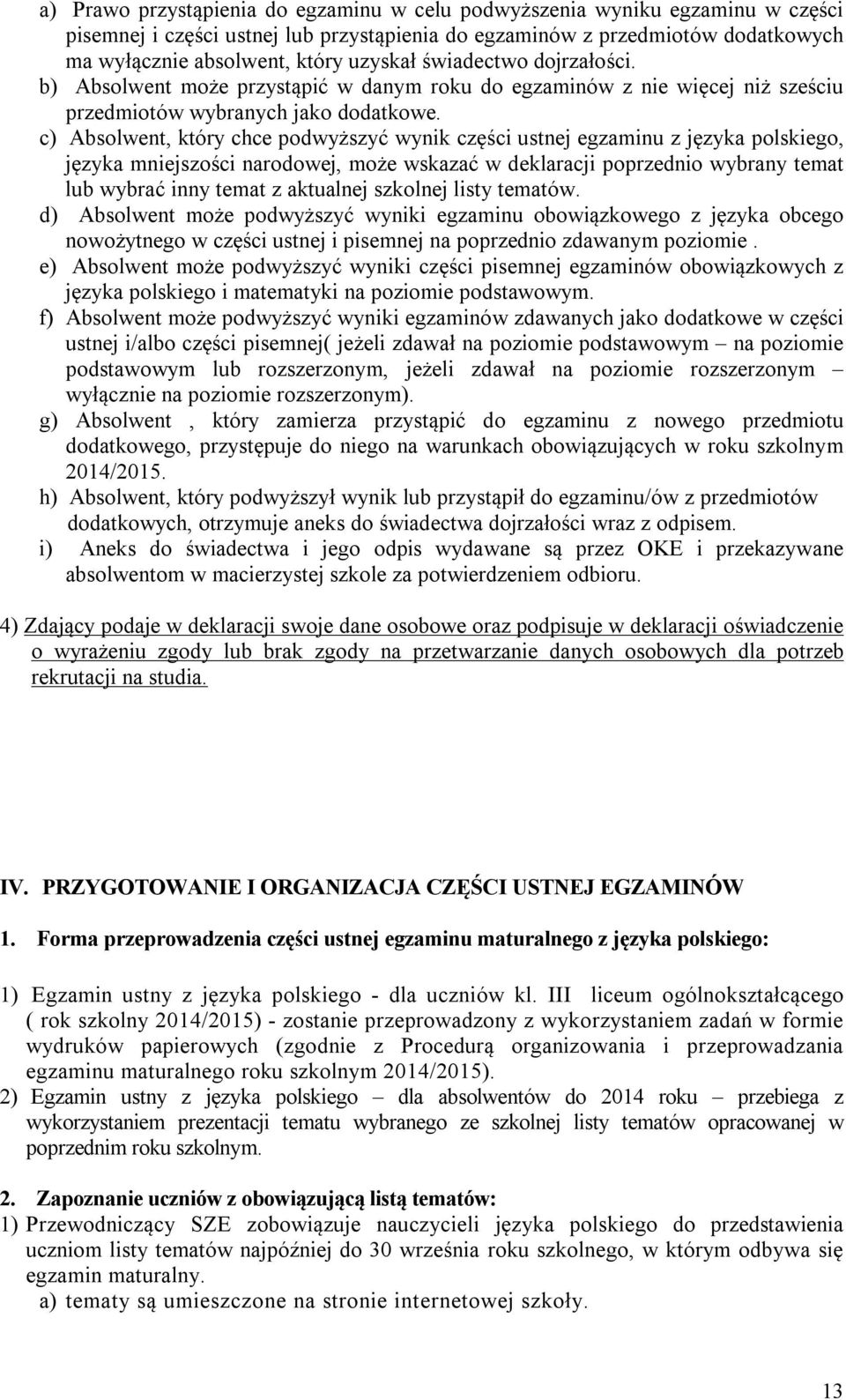 a) Prawo przystąpienia do egzaminu w celu podwyższenia wyniku egzaminu w części pisemnej i części ustnej lub przystąpienia do egzaminów z przedmiotów dodatkowych ma wyłącznie absolwent, który uzyskał świadectwo dojrzałości.
b) Absolwent może przystąpić w danym roku do egzaminów z nie więcej niż sześciu przedmiotów wybranych jako dodatkowe.
c) Absolwent, który chce podwyższyć wynik części ustnej egzaminu z języka polskiego, języka mniejszości narodowej, może wskazać w deklaracji poprzednio wybrany temat lub wybrać inny temat z aktualnej szkolnej listy tematów.
d) Absolwent może podwyższyć wyniki egzaminu obowiązkowego z języka obcego nowożytnego w części ustnej i pisemnej na poprzednio zdawanym poziomie .
e) Absolwent może podwyższyć wyniki części pisemnej egzaminów obowiązkowych z języka polskiego i matematyki na poziomie podstawowym.
f) Absolwent może podwyższyć wyniki egzaminów zdawanych jako dodatkowe w części ustnej i/albo części pisemnej( jeżeli zdawał na poziomie podstawowym – na poziomie podstawowym lub rozszerzonym, jeżeli zdawał na poziomie rozszerzonym – wyłącznie na poziomie rozszerzonym).
g) Absolwent , który zamierza przystąpić do egzaminu z nowego przedmiotu dodatkowego, przystępuje do niego na warunkach obowiązujących w roku szkolnym 2014/2015.
h) Absolwent, który podwyższył wynik lub przystąpił do egzaminu/ów z przedmiotów dodatkowych, otrzymuje aneks do świadectwa dojrzałości wraz z odpisem.
i) Aneks do świadectwa i jego odpis wydawane są przez OKE i przekazywane absolwentom w macierzystej szkole za potwierdzeniem odbioru.

4) Zdający podaje w deklaracji swoje dane osobowe oraz podpisuje w deklaracji oświadczenie o wyrażeniu zgody lub brak zgody na przetwarzanie danych osobowych dla potrzeb rekrutacji na studia.

IV. PRZYGOTOWANIE I ORGANIZACJA CZĘŚCI USTNEJ EGZAMINÓW

1. Forma przeprowadzenia części ustnej egzaminu maturalnego z języka polskiego:

1) Egzamin ustny z języka polskiego - dla uczniów kl. III liceum ogólnokształcącego ( rok szkolny 2014/2015) - zostanie przeprowadzony z wykorzystaniem zadań w formie wydruków papierowych (zgodnie z Procedurą organizowania i przeprowadzania egzaminu maturalnego roku szkolnym 2014/2015).
2) Egzamin ustny z języka polskiego – dla absolwentów do 2014 roku – przebiega z wykorzystaniem prezentacji tematu wybranego ze szkolnej listy tematów opracowanej w poprzednim roku szkolnym.

2. Zapoznanie uczniów z obowiązującą listą tematów:
1) Przewodniczący SZE zobowiązuje nauczycieli języka polskiego do przedstawienia uczniom listy tematów najpóźniej do 30 września roku szkolnego, w którym odbywa się egzamin maturalny.
a) tematy są umieszczone na stronie internetowej szkoły.

13